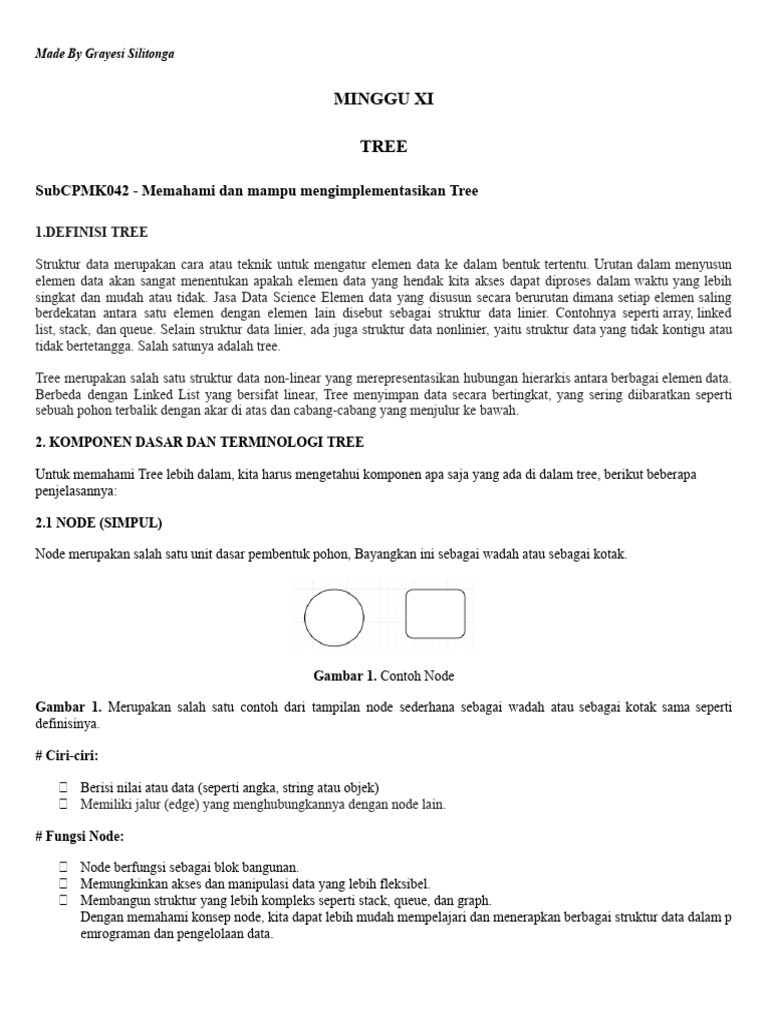 Made By Grayesi Silitonga

MINGGU XI

TREE

SubCPMK042 - Memahami dan mampu mengimplementasikan Tree

1.DEFINISI TREE

Struktur data merupakan cara atau teknik untuk mengatur elemen data ke dalam bentuk tertentu. Urutan dalam menyusun elemen data akan sangat menentukan apakah elemen data yang hendak kita akses dapat diproses dalam waktu yang lebih singkat dan mudah atau tidak. Jasa Data Science Elemen data yang disusun secara berurutan dimana setiap elemen saling berdekatan antara satu elemen dengan elemen lain disebut sebagai struktur data linier. Contohnya seperti array, linked list, stack, dan queue. Selain struktur data linier, ada juga struktur data nonlinier, yaitu struktur data yang tidak kontigu atau tidak bertetangga. Salah satunya adalah tree.

Tree merupakan salah satu struktur data non-linear yang merepresentasikan hubungan hierarkis antara berbagai elemen data. Berbeda dengan Linked List yang bersifat linear, Tree menyimpan data secara bertingkat, yang sering diibaratkan seperti sebuah pohon terbalik dengan akar di atas dan cabang-cabang yang menjulur ke bawah.

2. KOMPONEN DASAR DAN TERMINOLOGI TREE

Untuk memahami Tree lebih dalam, kita harus mengetahui komponen apa saja yang ada di dalam tree, berikut beberapa penjelasannya:

2.1 NODE (SIMPUL)

Node merupakan salah satu unit dasar pembentuk pohon, Bayangkan ini sebagai wadah atau sebagai kotak.

Gambar 1. Contoh Node

Gambar 1. Merupakan salah satu contoh dari tampilan node sederhana sebagai wadah atau sebagai kotak sama seperti definisinya.

# Ciri-ciri:

 Berisi nilai atau data (seperti angka, string atau objek)
 Memiliki jalur (edge) yang menghubungkannya dengan node lain.

# Fungsi Node:

 Node berfungsi sebagai blok bangunan.
 Memungkinkan akses dan manipulasi data yang lebih fleksibel.
 Membangun struktur yang lebih kompleks seperti stack, queue, dan graph.
Dengan memahami konsep node, kita dapat lebih mudah mempelajari dan menerapkan berbagai struktur data dalam p emrograman dan pengelolaan data.